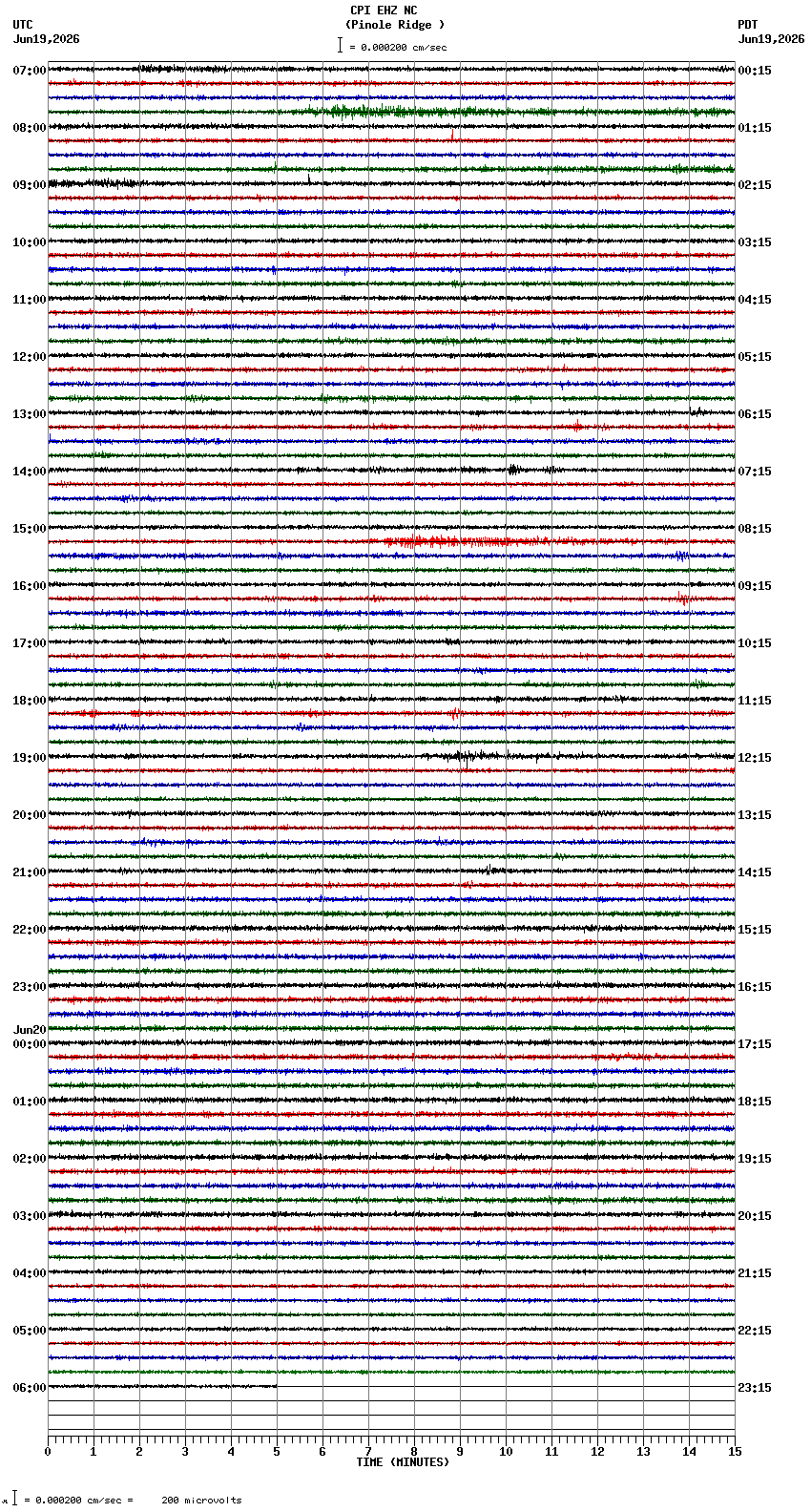 CPI EHZ NC
(Pinole Ridge )
= 0.000200 cm/sec

UTC
Jun19,2026

PDT
Jun19,2026

07:00
08:00
09:00
10:00
11:00
12:00
13:00
14:00
15:00
16:00
17:00
18:00
19:00
20:00
21:00
22:00
23:00
Jun20
00:00
01:00
02:00
03:00
04:00
05:00
06:00

00:15
01:15
02:15
03:15
04:15
05:15
06:15
07:15
08:15
09:15
10:15
11:15
12:15
13:15
14:15
15:15
16:15
17:15
18:15
19:15
20:15
21:15
22:15
23:15

0 1 2 3 4 5 6 7 8 9 10 11 12 13 14 15
TIME (MINUTES)

= 0.000200 cm/sec = 200 microvolts